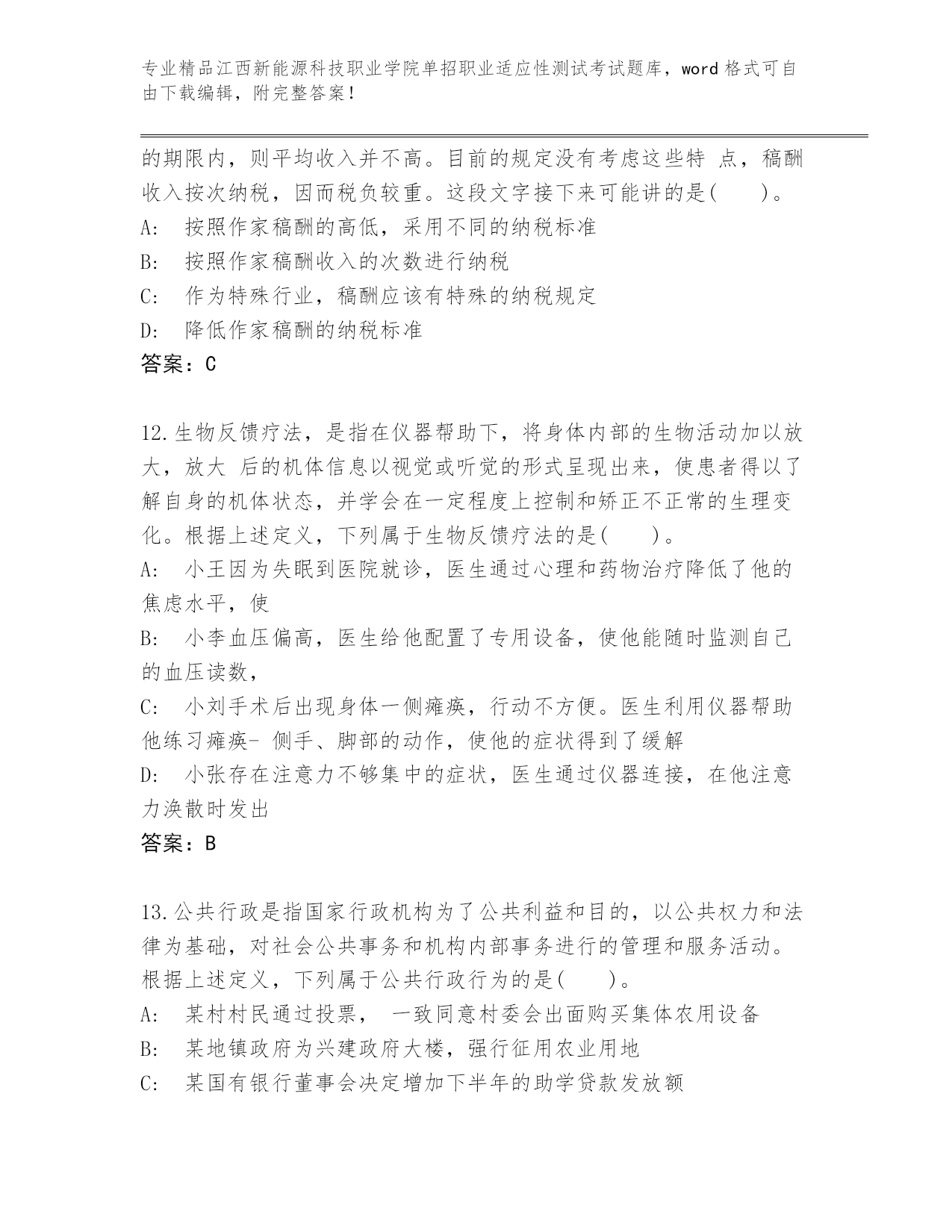 专业精品江西新能源科技职业学院单招职业适应性测试考试题库，word 格式可自由下载编辑，附完整答案！

的期限内，则平均收入并不高。目前的规定没有考虑这些特 点，稿酬收入按次纳税，因而税负较重。这段文字接下来可能讲的是(　　)。
A:　按照作家稿酬的高低，采用不同的纳税标准
B:　按照作家稿酬收入的次数进行纳税
C:　作为特殊行业，稿酬应该有特殊的纳税规定
D:　降低作家稿酬的纳税标准
答案：C

12.生物反馈疗法，是指在仪器帮助下，将身体内部的生物活动加以放大，放大 后的机体信息以视觉或听觉的形式呈现出来，使患者得以了解自身的机体状态，并学会在一定程度上控制和矫正不正常的生理变化。根据上述定义，下列属于生物反馈疗法的是(　　)。
A:　小王因为失眠到医院就诊，医生通过心理和药物治疗降低了他的焦虑水平，使
B:　小李血压偏高，医生给他配置了专用设备，使他能随时监测自己的血压读数，
C:　小刘手术后出现身体一侧瘫痪，行动不方便。医生利用仪器帮助他练习瘫痪- 侧手、脚部的动作，使他的症状得到了缓解
D:　小张存在注意力不够集中的症状，医生通过仪器连接，在他注意力涣散时发出
答案：B

13.公共行政是指国家行政机构为了公共利益和目的，以公共权力和法律为基础，对社会公共事务和机构内部事务进行的管理和服务活动。根据上述定义，下列属于公共行政行为的是(　　)。
A:　某村村民通过投票， 一致同意村委会出面购买集体农用设备
B:　某地镇政府为兴建政府大楼，强行征用农业用地
C:　某国有银行董事会决定增加下半年的助学贷款发放额